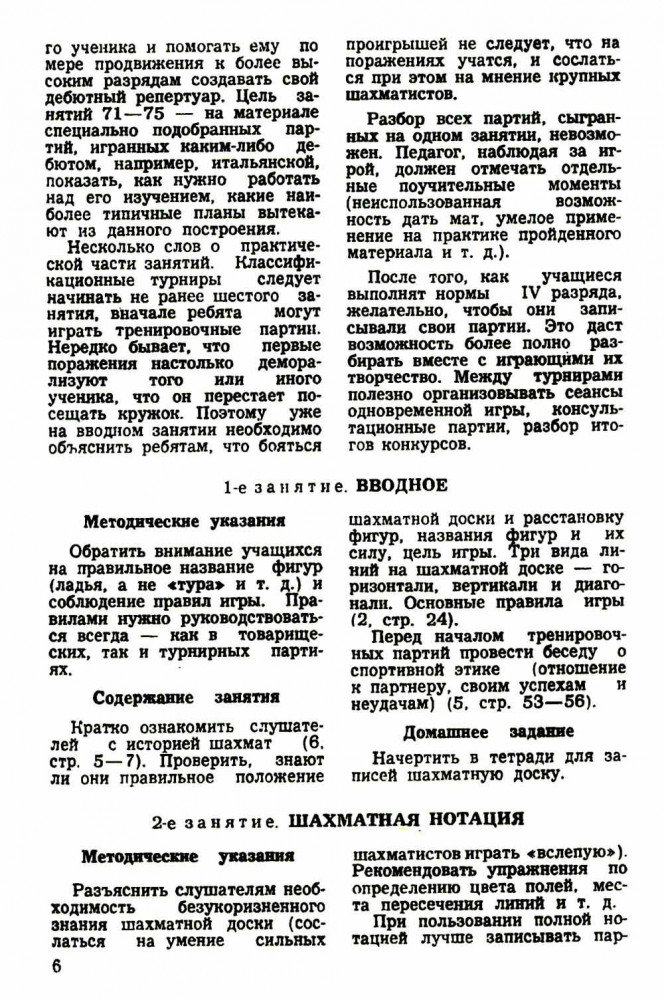 го ученика и помогать ему по мере продвижения к более высоким разрядам создавать свой дебютный репертуар. Цель занятий 71—75 — на материале специально подобранных партий, игранных каким-либо дебютом, например, итальянской, показать, как нужно работать над его изучением, какие наиболее типичные планы вытекают из данного построения.

Несколько слов о практической части занятий. Классификационные турниры следует начинать не ранее шестого занятия, вначале ребята могут играть тренировочные партии. Нередко бывает, что первые поражения настолько деморализуют того или иного ученика, что он перестает посещать кружок. Поэтому уже на вводном занятии необходимо объяснить ребятам, что бояться проигрышей не следует, что на поражениях учатся, и сослаться при этом на мнение крупных шахматистов.

Разбор всех партий, сыгранных на одном занятии, невозможен. Педагог, наблюдая за игрой, должен отмечать отдельные поучительные моменты (неиспользованная возможность дать мат, умелое применение на практике пройденного материала и т. д.).

После того, как учащиеся выполнят нормы IV разряда, желательно, чтобы они записывали свои партии. Это даст возможность более полно разбирать вместе с играющими их творчество. Между турнирами полезно организовывать сеансы одновременной игры, консультационные партии, разбор итогов конкурсов.

1-е занятие. ВВОДНОЕ

Методические указания

Обратить внимание учащихся на правильное название фигур (ладья, а не «тура» и т. д.) и соблюдение правил игры. Правилами нужно руководствоваться всегда — как в товарищеских, так и турнирных партиях.

Содержание занятия

Кратко ознакомить слушателей с историей шахмат (6, стр. 5—7). Проверить, знают ли они правильное положение шахматной доски и расстановку фигур, названия фигур и их силу, цель игры. Три вида линий на шахматной доске — горизонтали, вертикали и диагонали. Основные правила игры (2, стр. 24).

Перед началом тренировочных партий провести беседу о спортивной этике (отношение к партнеру, своим успехам и неудачам) (5, стр. 53—56).

Домашнее задание

Начертить в тетради для записей шахматную доску.

2-е занятие. ШАХМАТНАЯ НОТАЦИЯ

Методические указания

Разъяснить слушателям необходимость безукоризненного знания шахматной доски (сослаться на умение сильных шахматистов играть «вслепую»). Рекомендовать упражнения по определению цвета полей, места пересечения линий и т. д.

При пользовании полной нотацией лучше записывать пар-

6